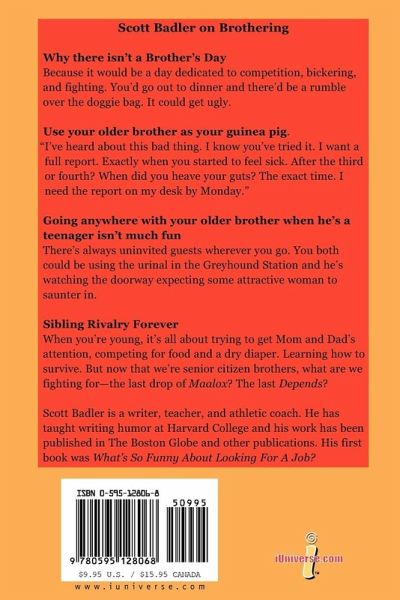 Scott Badler on Brothering

Why there isn't a Brother's Day
Because it would be a day dedicated to competition, bickering, and fighting. You'd go out to dinner and there'd be a rumble over the doggie bag. It could get ugly.

Use your older brother as your guinea pig.
"I've heard about this bad thing. I know you've tried it. I want a full report. Exactly when you started to feel sick. After the third or fourth? When did you heave your guts? The exact time. I need the report on my desk by Monday."

Going anywhere with your older brother when he's a teenager isn't much fun
There's always uninvited guests wherever you go. You both could be using the urinal in the Greyhound Station and he's watching the doorway expecting some attractive woman to saunter in.

Sibling Rivalry Forever
When you're young, it's all about trying to get Mom and Dad's attention, competing for food and a dry diaper. Learning how to survive. But now that we're senior citizen brothers, what are we fighting for—the last drop of Maalox? The last Depends?

Scott Badler is a writer, teacher, and athletic coach. He has taught writing humor at Harvard College and his work has been published in The Boston Globe and other publications. His first book was What's So Funny About Looking For A Job?

ISBN 0-595-12806-8

50995

9 780595 128068

$9.95 U.S. / $15.95 CANADA

www.iuniverse.com

iUniverse.com